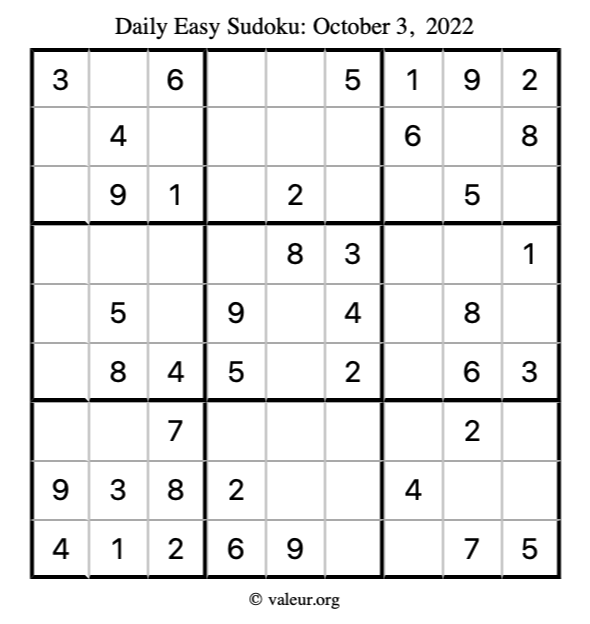 Daily Easy Sudoku: October 3, 2022

| 3 |  | 6 |  |  | 5 | 1 | 9 | 2 |
|---|---|---|---|---|---|---|---|---|
|  | 4 |  |  |  |  | 6 |  | 8 |
|  | 9 | 1 |  | 2 |  |  | 5 |  |
|  |  |  |  | 8 | 3 |  |  | 1 |
|  | 5 |  | 9 |  | 4 |  | 8 |  |
|  | 8 | 4 | 5 |  | 2 |  | 6 | 3 |
|  |  | 7 |  |  |  |  | 2 |  |
| 9 | 3 | 8 | 2 |  |  | 4 |  |  |
| 4 | 1 | 2 | 6 | 9 |  |  | 7 | 5 |

© valeur.org